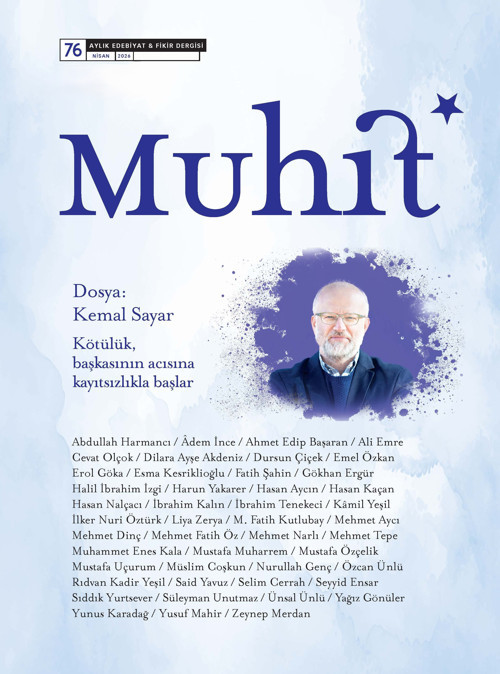 76 AYLIK EDEBİYAT & FİKİR DERGİSİ
NİSAN 2026

Muhit

Dosya:
Kemal Sayar

Kötülük, başkasının acısına kayıtsızlıkla başlar

Abdullah Harmancı / Âdem İnce / Ahmet Edip Başaran / Ali Emre
Cevat Olçok / Dilara Ayşe Akdeniz / Dursun Çiçek / Emel Özkan
Erol Göka / Esma Kesriklioğlu / Fatih Şahin / Gökhan Ergür
Halil İbrahim İzgi / Harun Yakarer / Hasan Aycın / Hasan Kaçan
Hasan Nalçacı / İbrahim Kalın / İbrahim Tenekeci / Kâmil Yeşil
İlker Nuri Öztürk / Liya Zerya / M. Fatih Kutlubay / Mehmet Aycı
Mehmet Dinç / Mehmet Fatih Öz / Mehmet Narlı / Mehmet Tepe
Muhammet Enes Kala / Mustafa Muharrem / Mustafa Özçelik
Mustafa Uçurum / Müslim Coşkun / Nurullah Genç / Özcan Ünlü
Rıdvan Kadir Yeşil / Said Yavuz / Selim Cerrah / Seyyid Ensar
Sıddık Yurtsever / Süleyman Unutmaz / Ünsal Ünlü / Yağız Gönüler
Yunus Karadağ / Yusuf Mahir / Zeynep Merdan